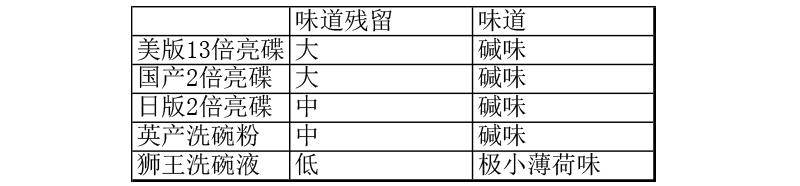 | | 味道残留 | 味道 |
|---|---|---|
| 美版13倍亮碟 | 大 | 碱味 |
| 国产2倍亮碟 | 大 | 碱味 |
| 日版2倍亮碟 | 中 | 碱味 |
| 英产洗碗粉 | 中 | 碱味 |
| 狮王洗碗液 | 低 | 极小薄荷味 |